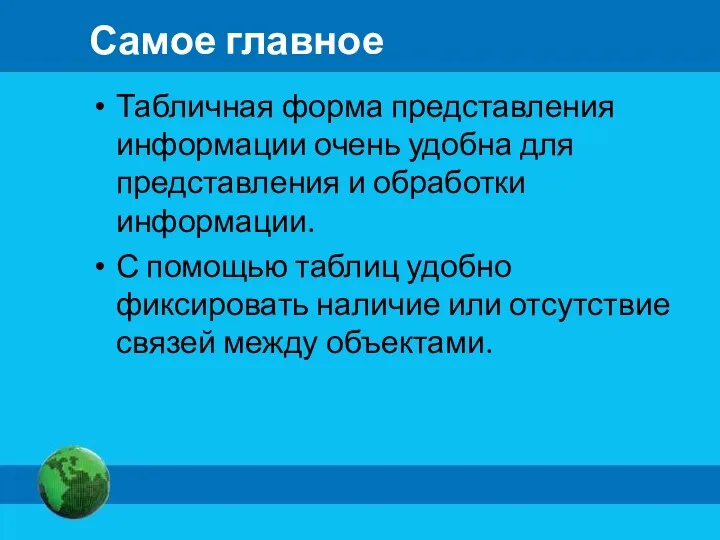 Самое главное

• Табличная форма представления информации очень удобна для представления и обработки информации.

• С помощью таблиц удобно фиксировать наличие или отсутствие связей между объектами.